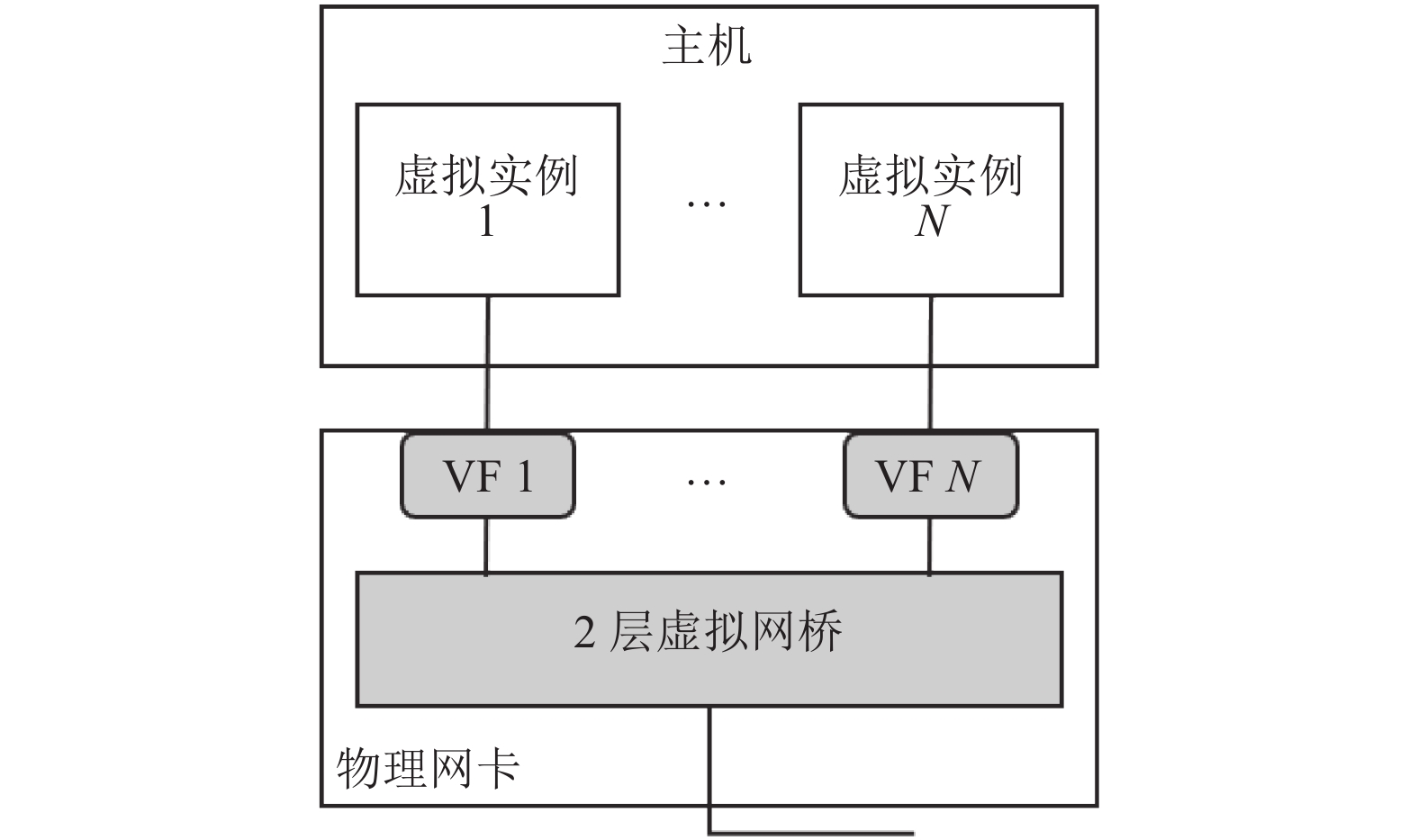 主机

虚拟实例 1

…

虚拟实例 $N$

VF 1

…

VF $N$

2 层虚拟网桥

物理网卡